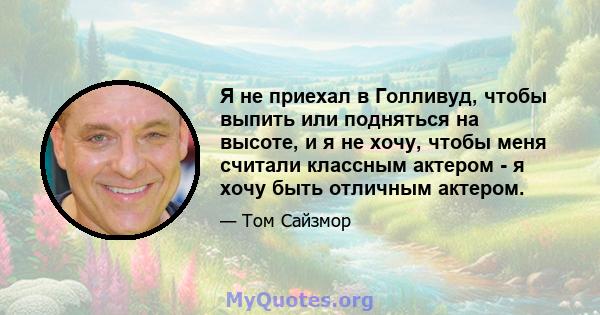 Я не приехал в Голливуд, чтобы выпить или подняться на высоте, и я не хочу, чтобы меня считали классным актером - я хочу быть отличным актером.

— Том Сайзмор

MyQuotes.org